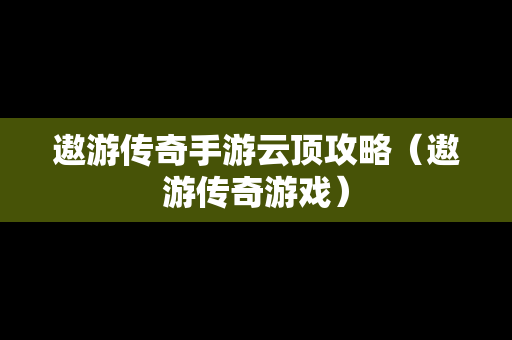 遨游传奇手游云顶攻略（遨游传奇游戏）